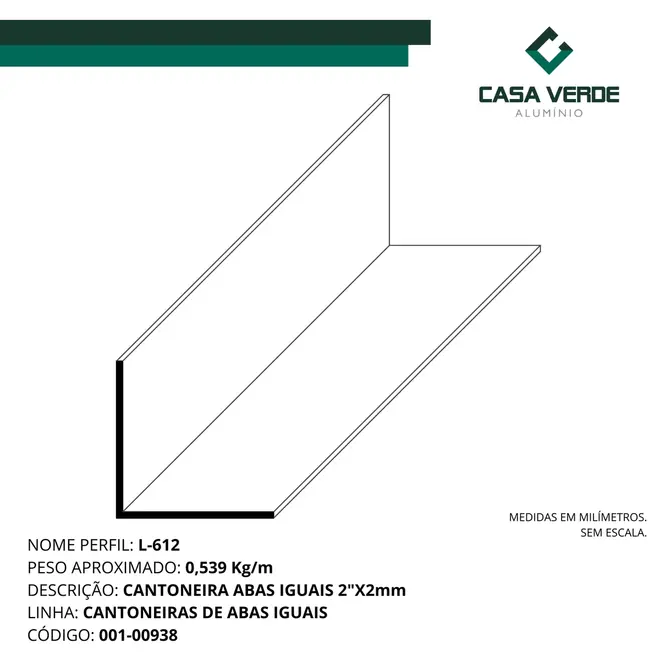 CASA VERDE
ALUMÍNIO

MEDIDAS EM MILÍMETROS.
SEM ESCALA.

NOME PERFIL: L-612
PESO APROXIMADO: 0,539 Kg/m
DESCRIÇÃO: CANTONEIRA ABAS IGUAIS 2"X2mm
LINHA: CANTONEIRAS DE ABAS IGUAIS
CÓDIGO: 001-00938